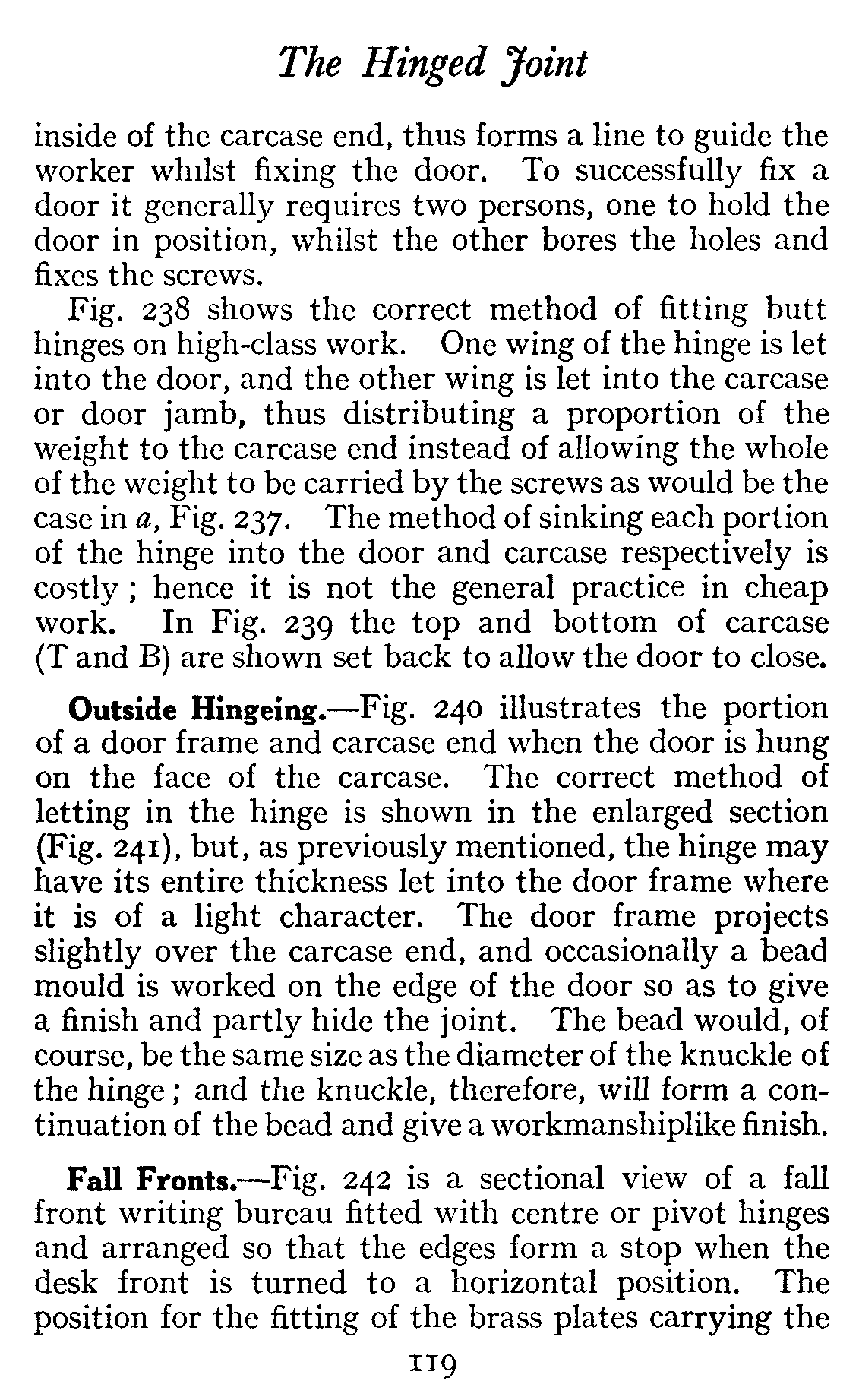 The Hinged Joint

inside of the carcase end, thus forms a line to guide the worker whilst fixing the door. To successfully fix a door it generally requires two persons, one to hold the door in position, whilst the other bores the holes and fixes the screws.

Fig. 238 shows the correct method of fitting butt hinges on high-class work. One wing of the hinge is let into the door, and the other wing is let into the carcase or door jamb, thus distributing a proportion of the weight to the carcase end instead of allowing the whole of the weight to be carried by the screws as would be the case in a, Fig. 237. The method of sinking each portion of the hinge into the door and carcase respectively is costly; hence it is not the general practice in cheap work. In Fig. 239 the top and bottom of carcase (T and B) are shown set back to allow the door to close.

Outside Hingeing.—Fig. 240 illustrates the portion of a door frame and carcase end when the door is hung on the face of the carcase. The correct method of letting in the hinge is shown in the enlarged section (Fig. 241), but, as previously mentioned, the hinge may have its entire thickness let into the door frame where it is of a light character. The door frame projects slightly over the carcase end, and occasionally a bead mould is worked on the edge of the door so as to give a finish and partly hide the joint. The bead would, of course, be the same size as the diameter of the knuckle of the hinge; and the knuckle, therefore, will form a continuation of the bead and give a workmanshiplike finish.

Fall Fronts.—Fig. 242 is a sectional view of a fall front writing bureau fitted with centre or pivot hinges and arranged so that the edges form a stop when the desk front is turned to a horizontal position. The position for the fitting of the brass plates carrying the

119